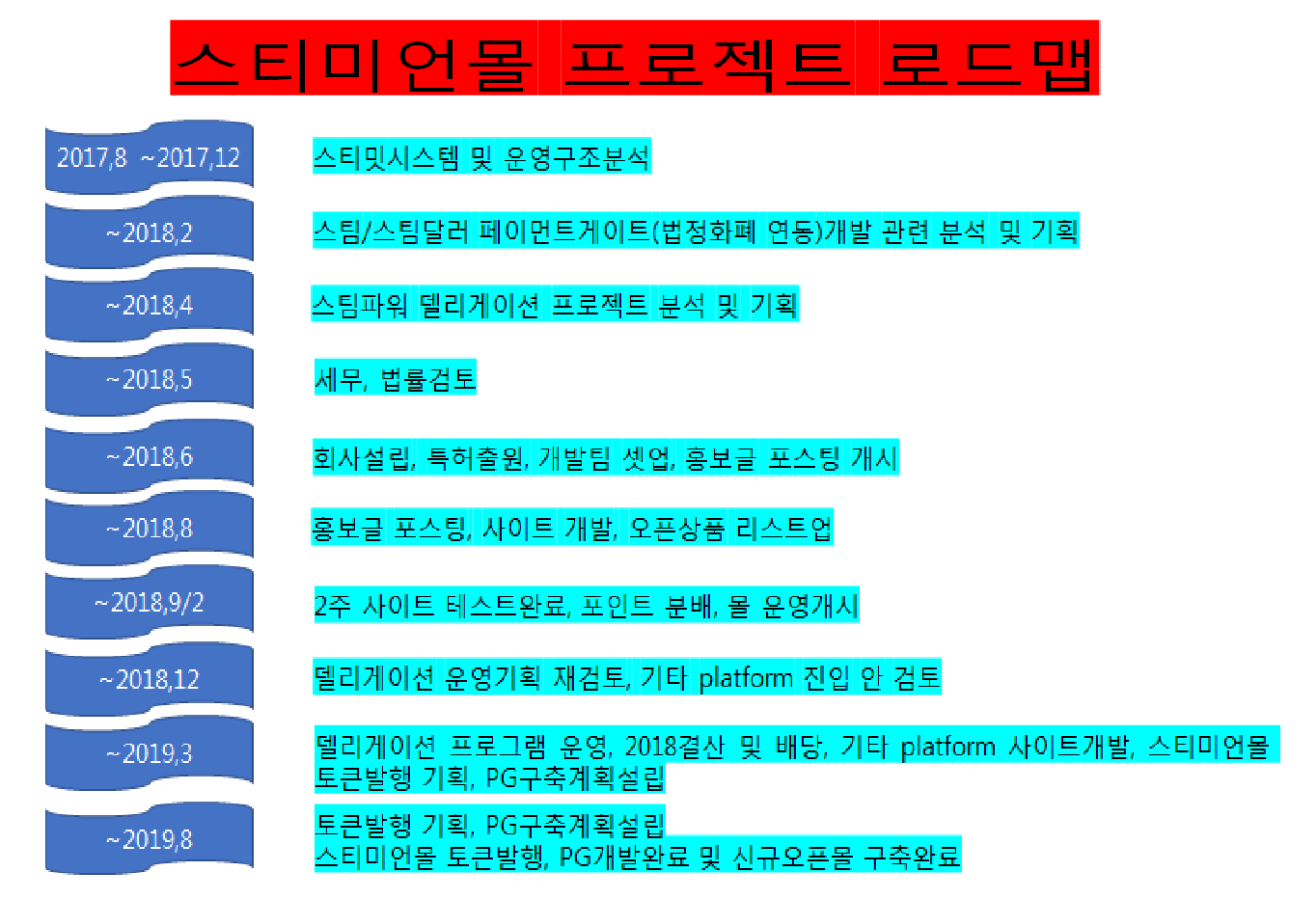 스티미언몰 프로젝트 로드맵

2017,8 ~2017,12
스티밋시스템 및 운영구조분석

~2018,2
스팀/스팀달러 페이먼트게이트(법정화폐 연동)개발 관련 분석 및 기획

~2018,4
스팀파워 델리게이션 프로젝트 분석 및 기획

~2018,5
세무, 법률검토

~2018,6
회사설립, 특허출원, 개발팀 셋업, 홍보글 포스팅 개시

~2018,8
홍보글 포스팅, 사이트 개발, 오픈상품 리스트업

~2018,9/2
2주 사이트 테스트완료, 포인트 분배, 몰 운영개시

~2018,12
델리게이션 운영기획 재검토, 기타 platform 진입 안 검토

~2019,3
델리게이션 프로그램 운영, 2018결산 및 배당, 기타 platform 사이트개발, 스티미언몰 토큰발행 기획, PG구축계획설립

~2019,8
토큰발행 기획, PG구축계획설립
스티미언몰 토큰발행, PG개발완료 및 신규오픈몰 구축완료